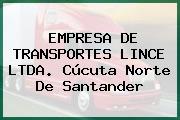 EMPRESA DE TRANSPORTES LINCE LTDA. Cúcuta Norte De Santander